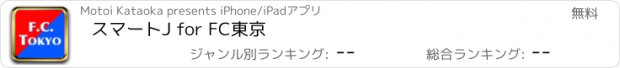 F.C. TOKYO

Motoi Kataoka presents iPhone/iPadアプリ

無料

スマートJ for FC東京

ジャンル別ランキング: --

総合ランキング: --